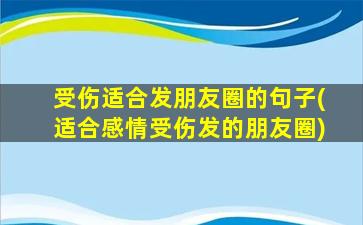 受伤适合发朋友圈的句子(适合感情受伤发的朋友圈)